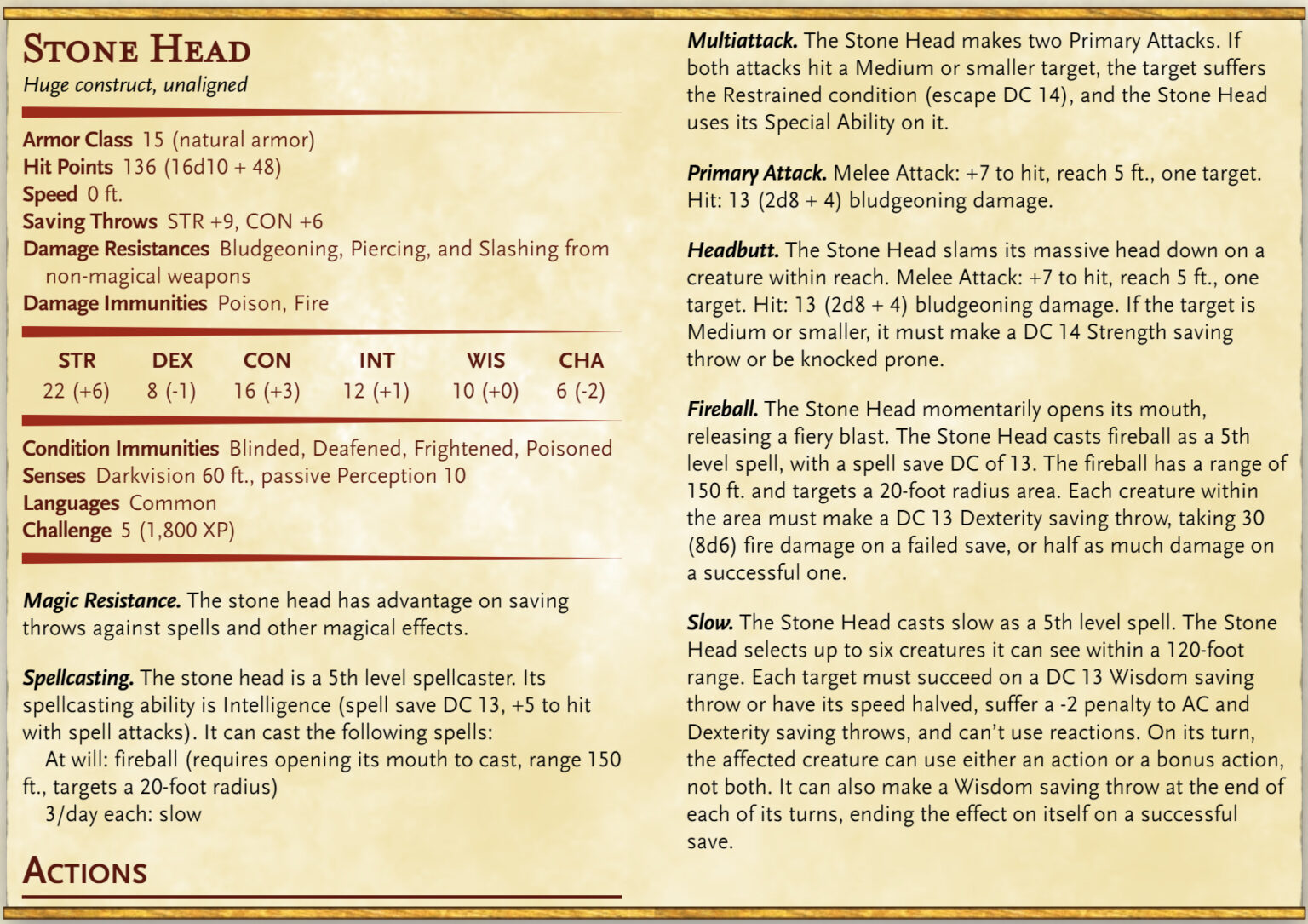 STONE HEAD
Huge construct, unaligned

Armor Class 15 (natural armor)
Hit Points 136 (16d10 + 48)
Speed 0 ft.
Saving Throws STR +9, CON +6
Damage Resistances Bludgeoning, Piercing, and Slashing from non-magical weapons
Damage Immunities Poison, Fire

| STR | DEX | CON | INT | WIS | CHA |
|---|---|---|---|---|---|
| 22 (+6) | 8 (-1) | 16 (+3) | 12 (+1) | 10 (+0) | 6 (-2) |

Condition Immunities Blinded, Deafened, Frightened, Poisoned
Senses Darkvision 60 ft., passive Perception 10
Languages Common
Challenge 5 (1,800 XP)

Magic Resistance. The stone head has advantage on saving throws against spells and other magical effects.

Spellcasting. The stone head is a 5th level spellcaster. Its spellcasting ability is Intelligence (spell save DC 13, +5 to hit with spell attacks). It can cast the following spells:
At will: fireball (requires opening its mouth to cast, range 150 ft., targets a 20-foot radius)
3/day each: slow

ACTIONS

Multiattack. The Stone Head makes two Primary Attacks. If both attacks hit a Medium or smaller target, the target suffers the Restrained condition (escape DC 14), and the Stone Head uses its Special Ability on it.

Primary Attack. Melee Attack: +7 to hit, reach 5 ft., one target. Hit: 13 (2d8 + 4) bludgeoning damage.

Headbutt. The Stone Head slams its massive head down on a creature within reach. Melee Attack: +7 to hit, reach 5 ft., one target. Hit: 13 (2d8 + 4) bludgeoning damage. If the target is Medium or smaller, it must make a DC 14 Strength saving throw or be knocked prone.

Fireball. The Stone Head momentarily opens its mouth, releasing a fiery blast. The Stone Head casts fireball as a 5th level spell, with a spell save DC of 13. The fireball has a range of 150 ft. and targets a 20-foot radius area. Each creature within the area must make a DC 13 Dexterity saving throw, taking 30 (8d6) fire damage on a failed save, or half as much damage on a successful one.

Slow. The Stone Head casts slow as a 5th level spell. The Stone Head selects up to six creatures it can see within a 120-foot range. Each target must succeed on a DC 13 Wisdom saving throw or have its speed halved, suffer a -2 penalty to AC and Dexterity saving throws, and can't use reactions. On its turn, the affected creature can use either an action or a bonus action, not both. It can also make a Wisdom saving throw at the end of each of its turns, ending the effect on itself on a successful save.